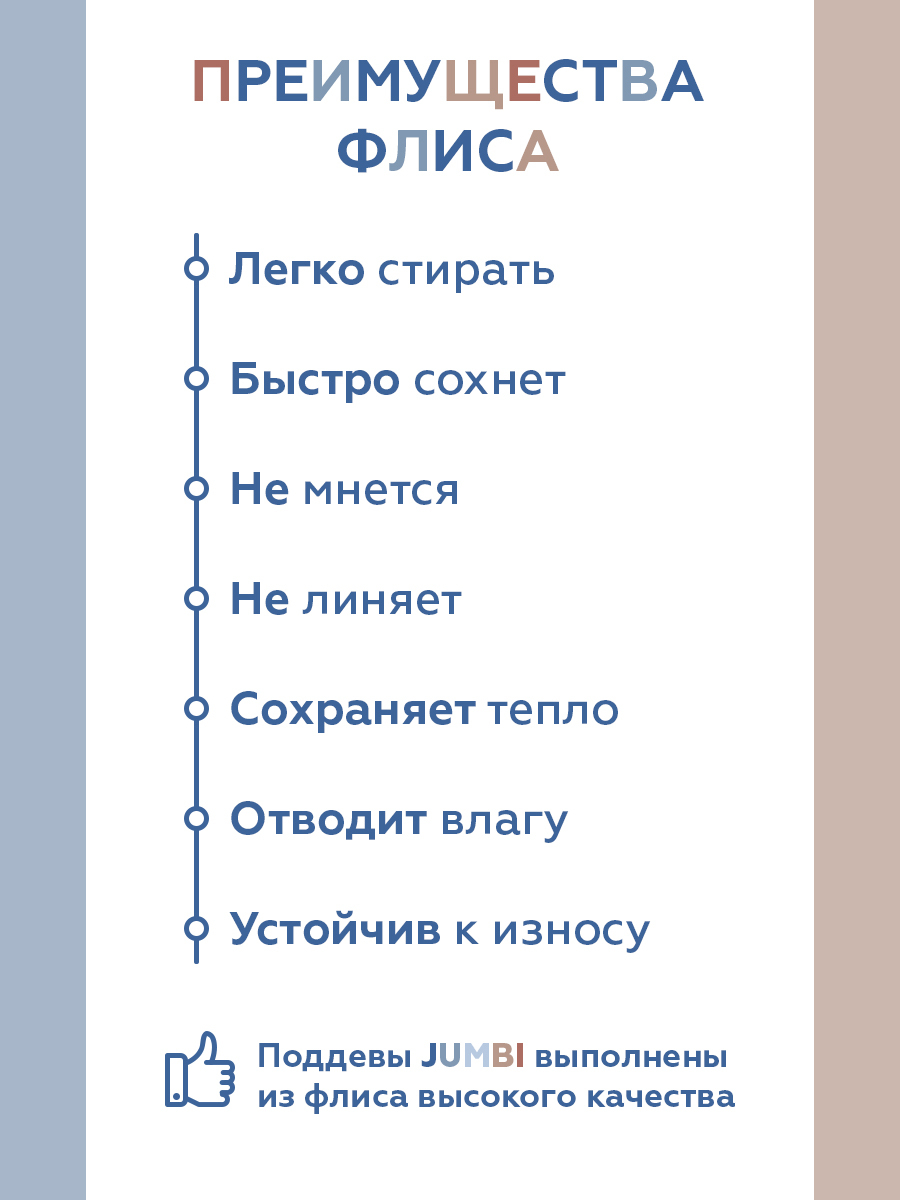 ПРЕИМУЩЕСТВА
ФЛИСА

Легко стирать

Быстро сохнет

Не мнется

Не линяет

Сохраняет тепло

Отводит влагу

Устойчив к износу

Поддевы JUMBI выполнены из флиса высокого качества